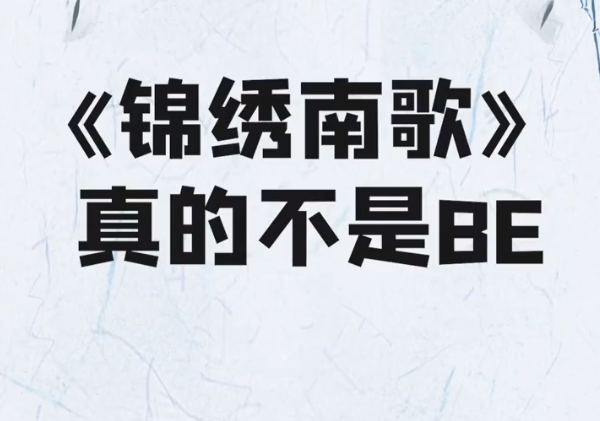 《锦绣南歌》
真的不是BE